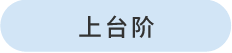 上台阶